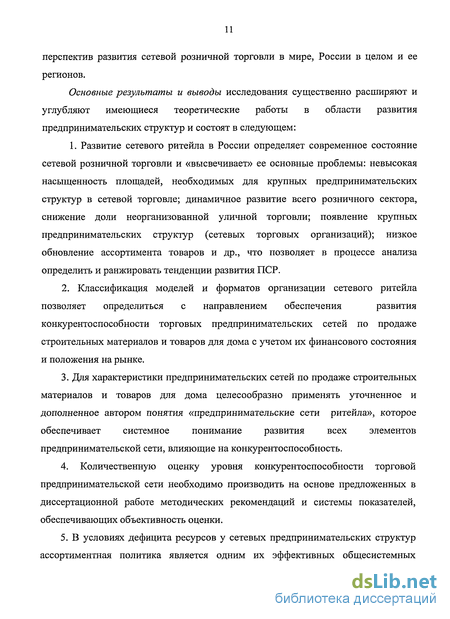 11

перспектив развития сетевой розничной торговли в мире, России в целом и ее регионов.

Основные результаты и выводы исследования существенно расширяют и углубляют имеющиеся теоретические работы в области развития предпринимательских структур и состоят в следующем:

1. Развитие сетевого ритейла в России определяет современное состояние сетевой розничной торговли и «высвечивает» ее основные проблемы: невысокая насыщенность площадей, необходимых для крупных предпринимательских структур в сетевой торговле; динамичное развитие всего розничного сектора, снижение доли неорганизованной уличной торговли; появление крупных предпринимательских структур (сетевых торговых организаций); низкое обновление ассортимента товаров и др., что позволяет в процессе анализа определить и ранжировать тенденции развития ПСР.

2. Классификация моделей и форматов организации сетевого ритейла позволяет определиться с направлением обеспечения развития конкурентоспособности торговых предпринимательских сетей по продаже строительных материалов и товаров для дома с учетом их финансового состояния и положения на рынке.

3. Для характеристики предпринимательских сетей по продаже строительных материалов и товаров для дома целесообразно применять уточненное и дополненное автором понятия «предпринимательские сети ритейла», которое обеспечивает системное понимание развития всех элементов предпринимательской сети, влияющие на конкурентоспособность.

4. Количественную оценку уровня конкурентоспособности торговой предпринимательской сети необходимо производить на основе предложенных в диссертационной работе методических рекомендаций и системы показателей, обеспечивающих объективность оценки.

5. В условиях дефицита ресурсов у сетевых предпринимательских структур ассортиментная политика является одним их эффективных общесистемных

dsLib.net
библиотека диссертаций